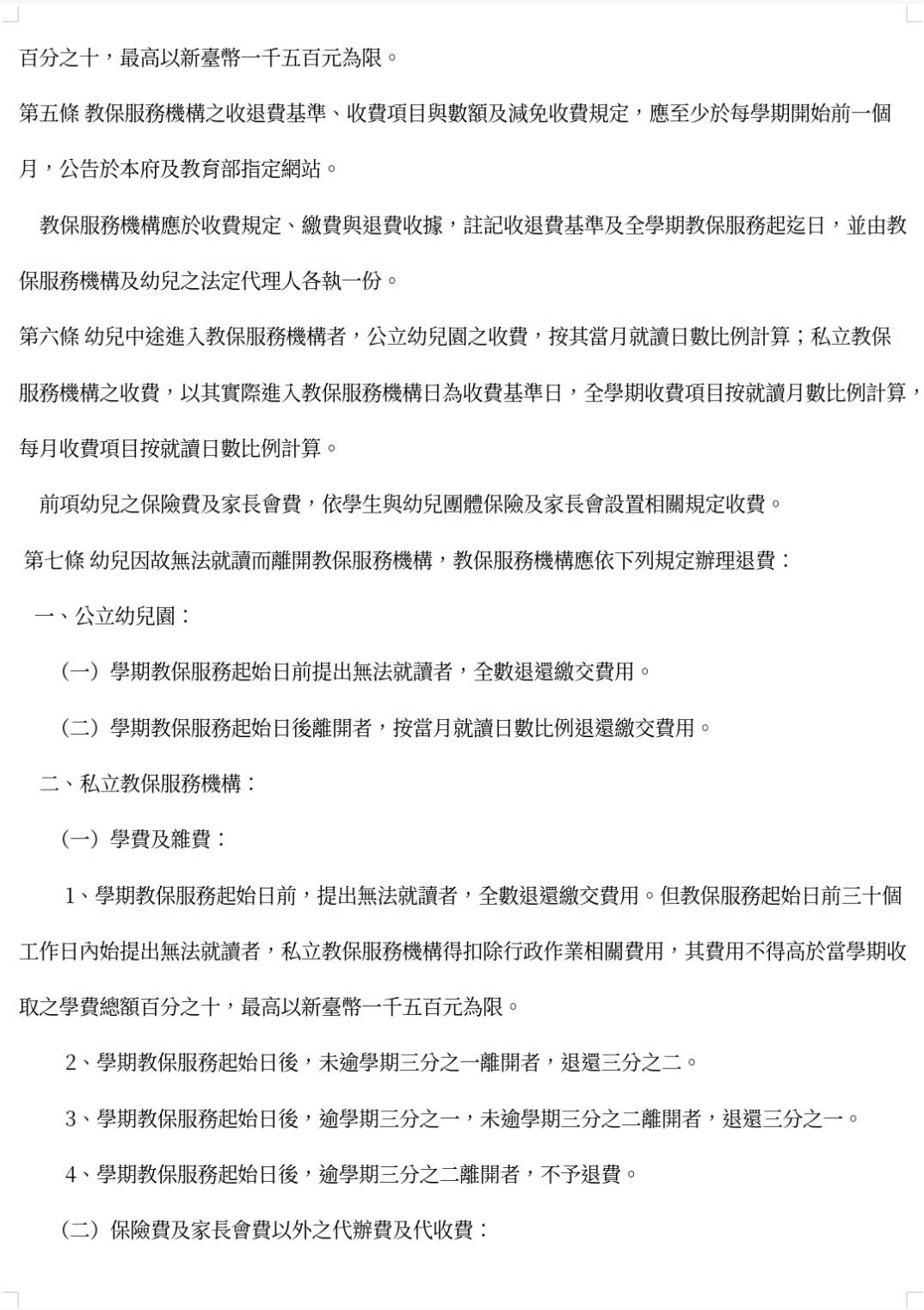 百分之十，最高以新臺幣一千五百元為限。

第五條 教保服務機構之收退費基準、收費項目與數額及減免收費規定，應至少於每學期開始前一個月，公告於本府及教育部指定網站。

教保服務機構應於收費規定、繳費與退費收據，註記收退費基準及全學期教保服務起迄日，並由教保服務機構及幼兒之法定代理人各執一份。

第六條 幼兒中途進入教保服務機構者，公立幼兒園之收費，按其當月就讀日數比例計算；私立教保服務機構之收費，以其實際進入教保服務機構日為收費基準日，全學期收費項目按就讀月數比例計算，每月收費項目按就讀日數比例計算。

前項幼兒之保險費及家長會費，依學生與幼兒團體保險及家長會設置相關規定收費。

第七條 幼兒因故無法就讀而離開教保服務機構，教保服務機構應依下列規定辦理退費：

一、公立幼兒園：

（一）學期教保服務起始日前提出無法就讀者，全數退還繳交費用。

（二）學期教保服務起始日後離開者，按當月就讀日數比例退還繳交費用。

二、私立教保服務機構：

（一）學費及雜費：

1、學期教保服務起始日前，提出無法就讀者，全數退還繳交費用。但教保服務起始日前三十個工作日內始提出無法就讀者，私立教保服務機構得扣除行政作業相關費用，其費用不得高於當學期收取之學費總額百分之十，最高以新臺幣一千五百元為限。

2、學期教保服務起始日後，未逾學期三分之一離開者，退還三分之二。

3、學期教保服務起始日後，逾學期三分之一，未逾學期三分之二離開者，退還三分之一。

4、學期教保服務起始日後，逾學期三分之二離開者，不予退費。

（二）保險費及家長會費以外之代辦費及代收費：